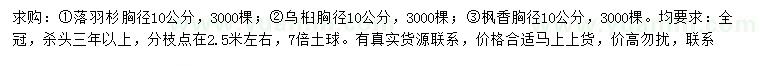 求购：①落羽杉胸径10公分，3000棵；②乌桕胸径10公分，3000棵；③枫香胸径10公分，3000棵。均要求：全冠，杀头三年以上，分枝点在2.5米左右，7倍土球。有真实货源联系，价格合适马上上货，价高勿扰，联系